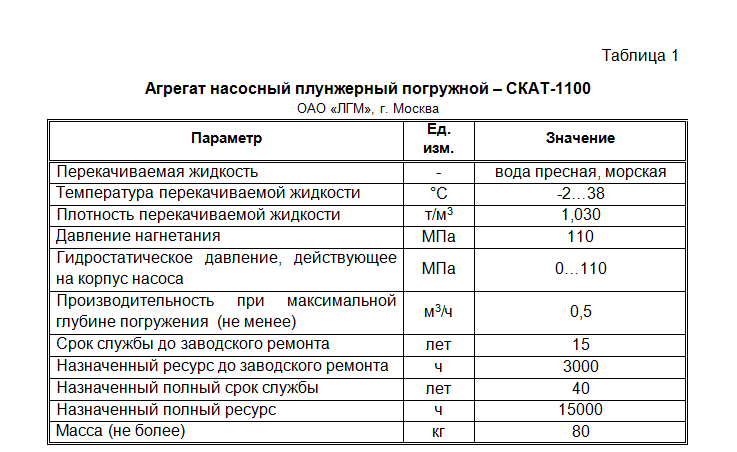 Таблица 1

Агрегат насосный плунжерный погружной – СКАТ-1100

ОАО «ЛГМ», г. Москва

| Параметр | Ед. изм. | Значение |
|---|---|---|
| Перекачиваемая жидкость | - | вода пресная, морская |
| Температура перекачиваемой жидкости | °С | -2…38 |
| Плотность перекачиваемой жидкости | т/м$^3$ | 1,030 |
| Давление нагнетания | МПа | 110 |
| Гидростатическое давление, действующее на корпус насоса | МПа | 0…110 |
| Производительность при максимальной глубине погружения (не менее) | м$^3$/ч | 0,5 |
| Срок службы до заводского ремонта | лет | 15 |
| Назначенный ресурс до заводского ремонта | ч | 3000 |
| Назначенный полный срок службы | лет | 40 |
| Назначенный полный ресурс | ч | 15000 |
| Масса (не более) | кг | 80 |